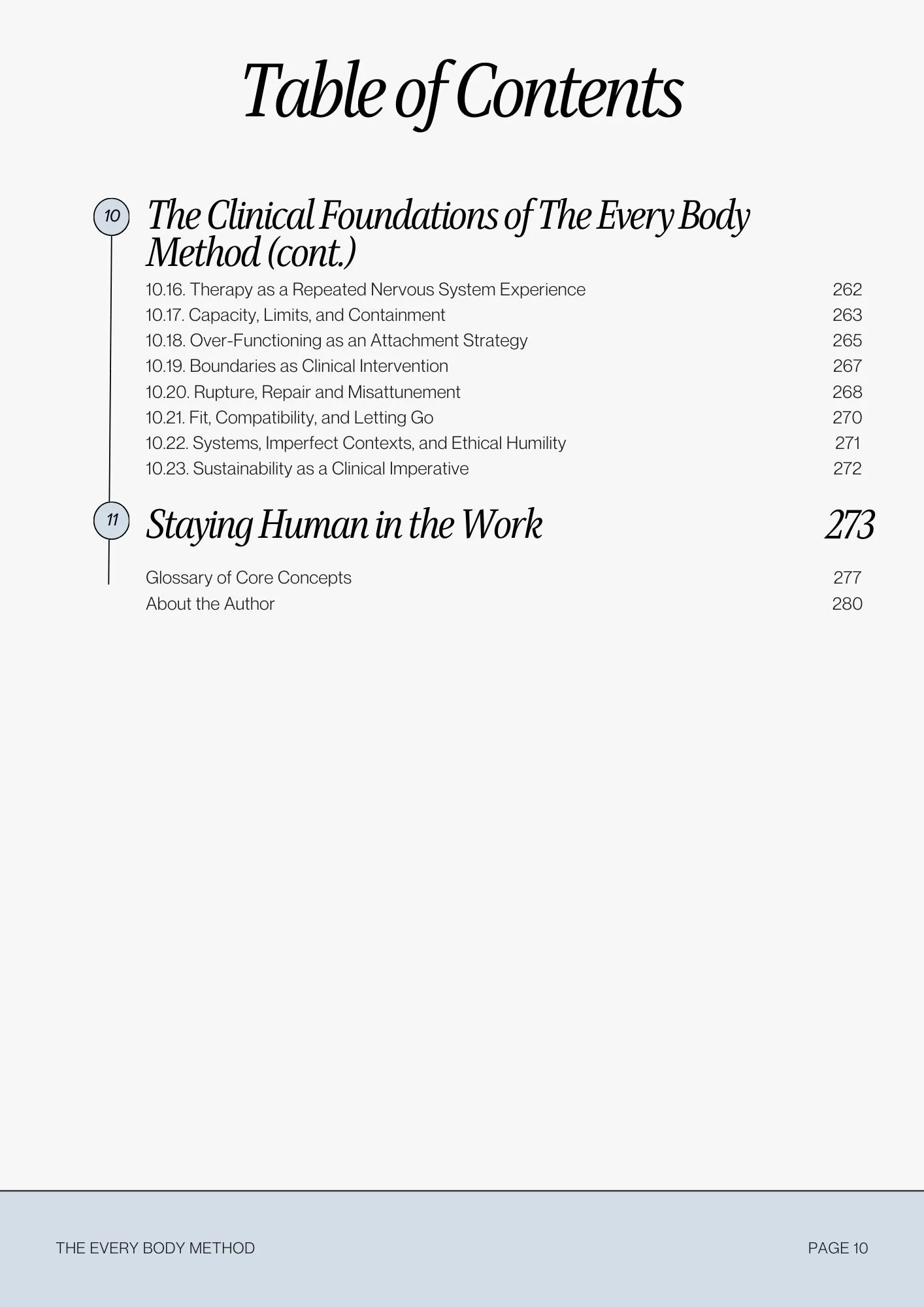 Table of Contents

10 The Clinical Foundations of The Every Body Method (cont.)

10.16. Therapy as a Repeated Nervous System Experience 262
10.17. Capacity, Limits, and Containment 263
10.18. Over-Functioning as an Attachment Strategy 265
10.19. Boundaries as Clinical Intervention 267
10.20. Rupture, Repair and Misattunement 268
10.21. Fit, Compatibility, and Letting Go 270
10.22. Systems, Imperfect Contexts, and Ethical Humility 271
10.23. Sustainability as a Clinical Imperative 272

11 Staying Human in the Work 273

Glossary of Core Concepts 277
About the Author 280

THE EVERY BODY METHOD PAGE 10